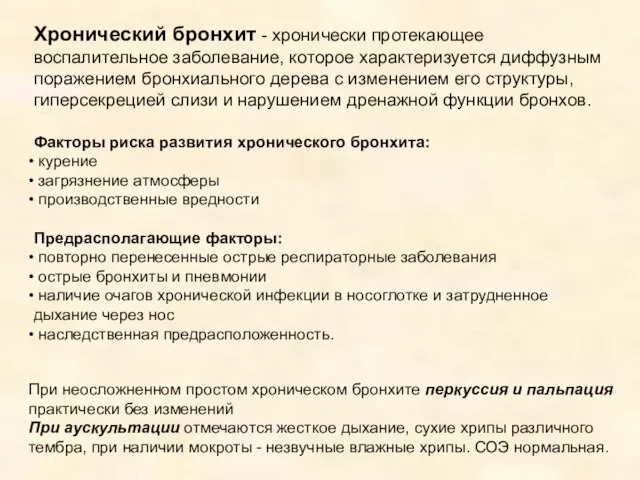 Хронический бронхит - хронически протекающее воспалительное заболевание, которое характеризуется диффузным поражением бронхиального дерева с изменением его структуры, гиперсекрецией слизи и нарушением дренажной функции бронхов.

Факторы риска развития хронического бронхита:
• курение
• загрязнение атмосферы
• производственные вредности

Предрасполагающие факторы:
• повторно перенесенные острые респираторные заболевания
• острые бронхиты и пневмонии
• наличие очагов хронической инфекции в носоглотке и затрудненное дыхание через нос
• наследственная предрасположенность.

При неосложненном простом хроническом бронхите перкуссия и пальпация практически без изменений
При аускультации отмечаются жесткое дыхание, сухие хрипы различного тембра, при наличии мокроты - незвучные влажные хрипы. СОЭ нормальная.